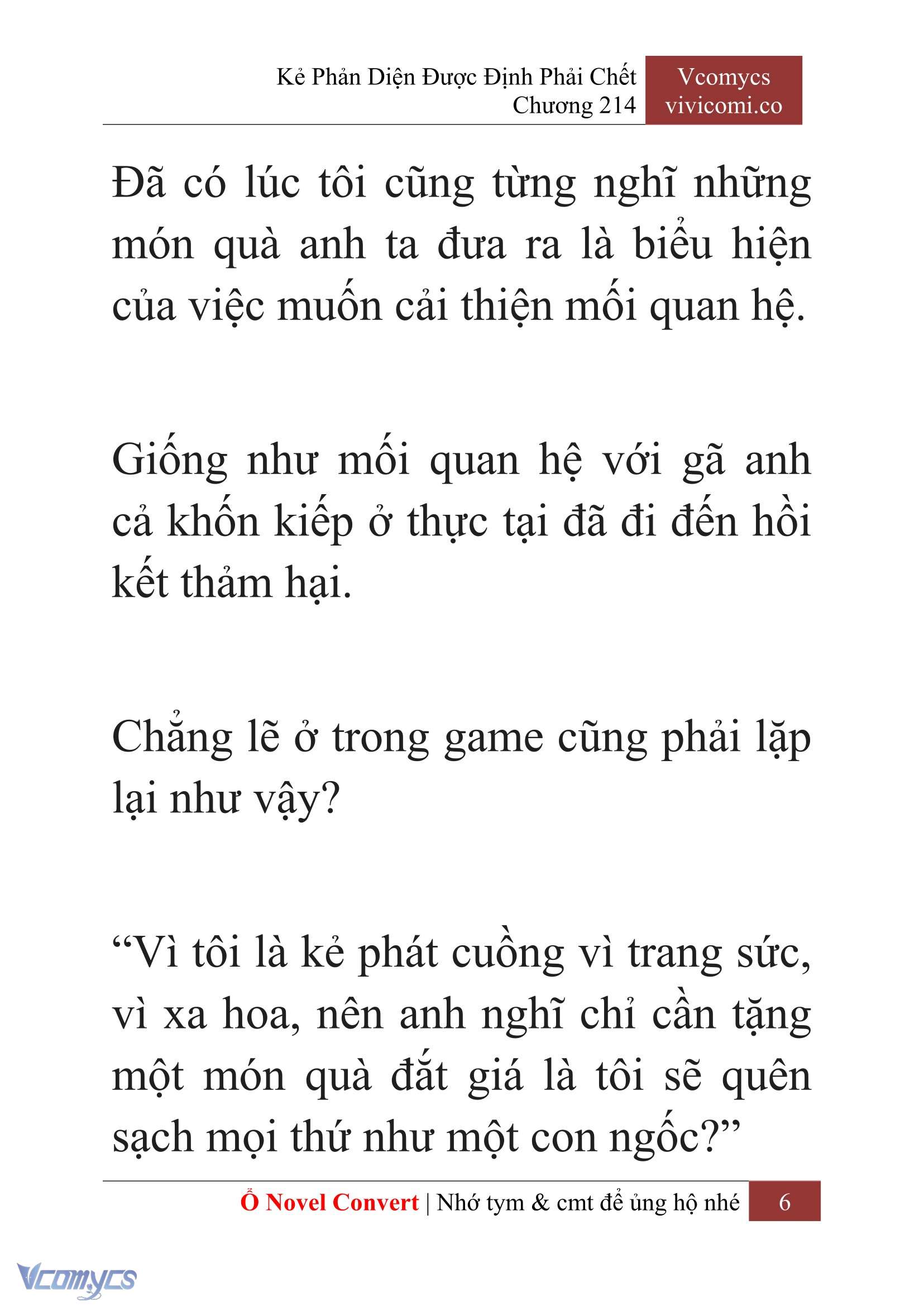 Kẻ Phản Diện Được Định Phải Chết
Chương 214

Vcomycs
vivicomi.co

Đã có lúc tôi cũng từng nghĩ những món quà anh ta đưa ra là biểu hiện của việc muốn cải thiện mối quan hệ.

Giống như mối quan hệ với gã anh cả khốn kiếp ở thực tại đã đi đến hồi kết thảm hại.

Chẳng lẽ ở trong game cũng phải lặp lại như vậy?

“Vì tôi là kẻ phát cuồng vì trang sức, vì xa hoa, nên anh nghĩ chỉ cần tặng một món quà đắt giá là tôi sẽ quên sạch mọi thứ như một con ngốc?”

Ổ Novel Convert | Nhớ tym & cmt để ủng hộ nhé 6

Vcomycs